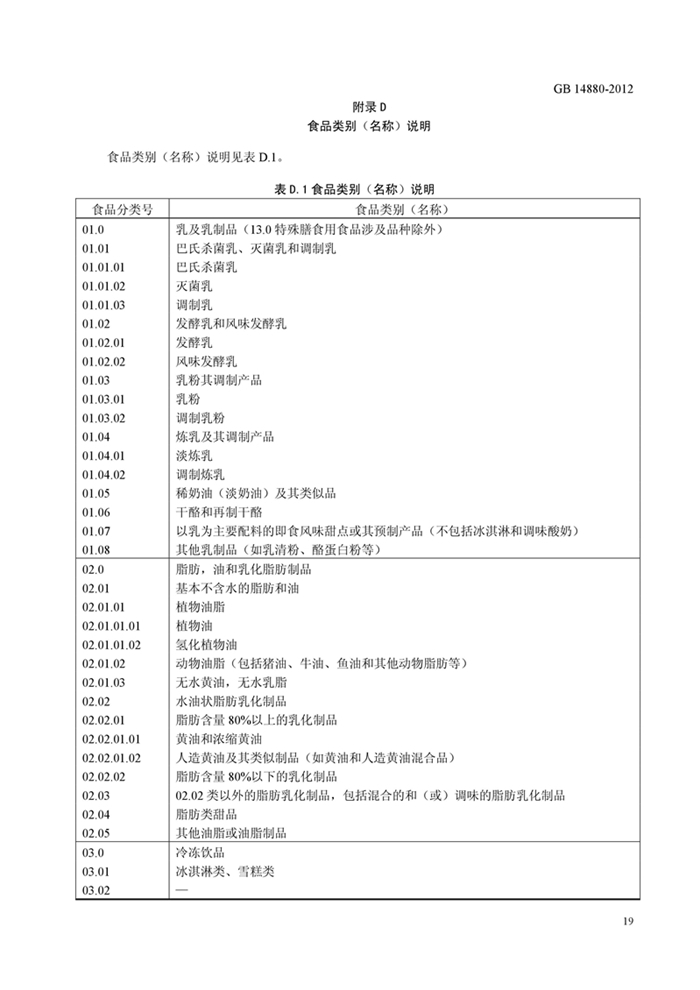 GB 14880-2012

附录 D
食品类别（名称）说明

食品类别（名称）说明见表 D.1。

表 D.1 食品类别（名称）说明

| 食品分类号 | 食品类别（名称） |
|---|---|
| 01.0 | 乳及乳制品（13.0 特殊膳食用食品涉及品种除外） |
| 01.01 | 巴氏杀菌乳、灭菌乳和调制乳 |
| 01.01.01 | 巴氏杀菌乳 |
| 01.01.02 | 灭菌乳 |
| 01.01.03 | 调制乳 |
| 01.02 | 发酵乳和风味发酵乳 |
| 01.02.01 | 发酵乳 |
| 01.02.02 | 风味发酵乳 |
| 01.03 | 乳粉其调制产品 |
| 01.03.01 | 乳粉 |
| 01.03.02 | 调制乳粉 |
| 01.04 | 炼乳及其调制产品 |
| 01.04.01 | 淡炼乳 |
| 01.04.02 | 调制炼乳 |
| 01.05 | 稀奶油（淡奶油）及其类似品 |
| 01.06 | 干酪和再制干酪 |
| 01.07 | 以乳为主要配料的即食风味甜点或其预制产品（不包括冰淇淋和调味酸奶） |
| 01.08 | 其他乳制品（如乳清粉、酪蛋白粉等） |
| 02.0 | 脂肪，油和乳化脂肪制品 |
| 02.01 | 基本不含水的脂肪和油 |
| 02.01.01 | 植物油脂 |
| 02.01.01.01 | 植物油 |
| 02.01.01.02 | 氢化植物油 |
| 02.01.02 | 动物油脂（包括猪油、牛油、鱼油和其他动物脂肪等） |
| 02.01.03 | 无水黄油，无水乳脂 |
| 02.02 | 水油状脂肪乳化制品 |
| 02.02.01 | 脂肪含量 80%以上的乳化制品 |
| 02.02.01.01 | 黄油和浓缩黄油 |
| 02.02.01.02 | 人造黄油及其类似制品（如黄油和人造黄油混合品） |
| 02.02.02 | 脂肪含量 80%以下的乳化制品 |
| 02.03 | 02.02 类以外的脂肪乳化制品，包括混合的和（或）调味的脂肪乳化制品 |
| 02.04 | 脂肪类甜品 |
| 02.05 | 其他油脂或油脂制品 |
| 03.0 | 冷冻饮品 |
| 03.01 | 冰淇淋类、雪糕类 |
| 03.02 | — |

19